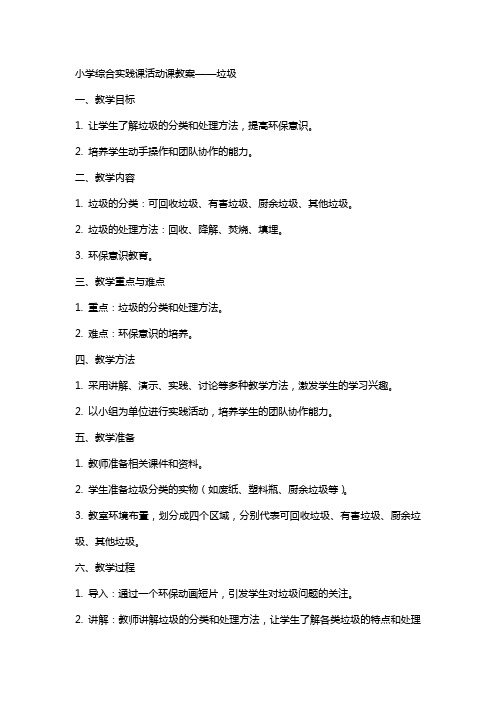 小学综合实践课活动课教案——垃圾

一、教学目标

1. 让学生了解垃圾的分类和处理方法，提高环保意识。

2. 培养学生动手操作和团队协作的能力。

二、教学内容

1. 垃圾的分类：可回收垃圾、有害垃圾、厨余垃圾、其他垃圾。

2. 垃圾的处理方法：回收、降解、焚烧、填埋。

3. 环保意识教育。

三、教学重点与难点

1. 重点：垃圾的分类和处理方法。

2. 难点：环保意识的培养。

四、教学方法

1. 采用讲解、演示、实践、讨论等多种教学方法，激发学生的学习兴趣。

2. 以小组为单位进行实践活动，培养学生的团队协作能力。

五、教学准备

1. 教师准备相关课件和资料。

2. 学生准备垃圾分类的实物（如废纸、塑料瓶、厨余垃圾等）。

3. 教室环境布置，划分成四个区域，分别代表可回收垃圾、有害垃圾、厨余垃圾、其他垃圾。

六、教学过程

1. 导入：通过一个环保动画短片，引发学生对垃圾问题的关注。

2. 讲解：教师讲解垃圾的分类和处理方法，让学生了解各类垃圾的特点和处理